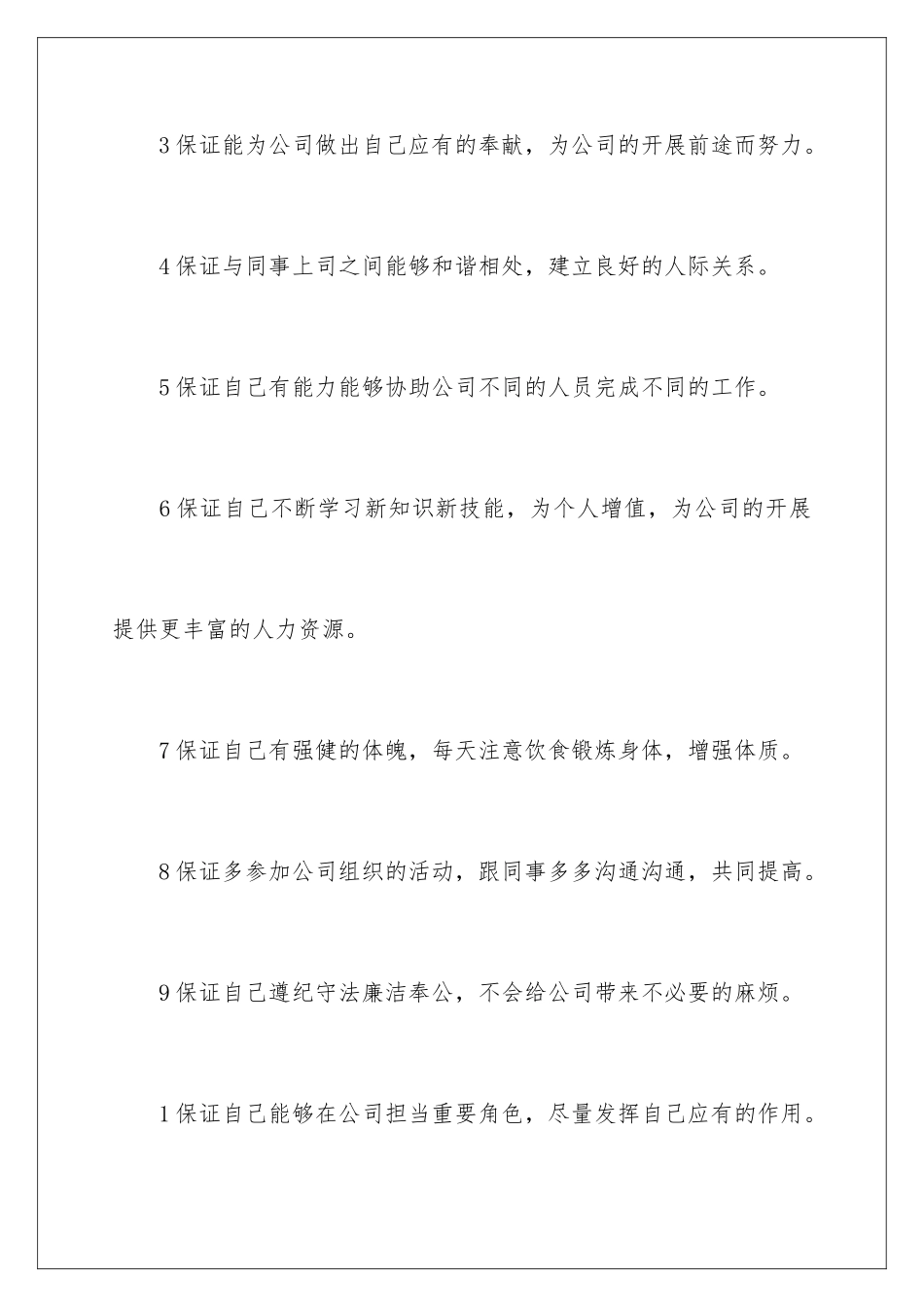 3 保证能为公司做出自己应有的奉献，为公司的开展前途而努力。

4 保证与同事上司之间能够和谐相处，建立良好的人际关系。

5 保证自己有能力能够协助公司不同的人员完成不同的工作。

6 保证自己不断学习新知识新技能，为个人增值，为公司的开展提供更丰富的人力资源。

7 保证自己有强健的体魄，每天注意饮食锻炼身体，增强体质。

8 保证多参加公司组织的活动，跟同事多多沟通沟通，共同提高。

9 保证自己遵纪守法廉洁奉公，不会给公司带来不必要的麻烦。

1 保证自己能够在公司担当重要角色，尽量发挥自己应有的作用。